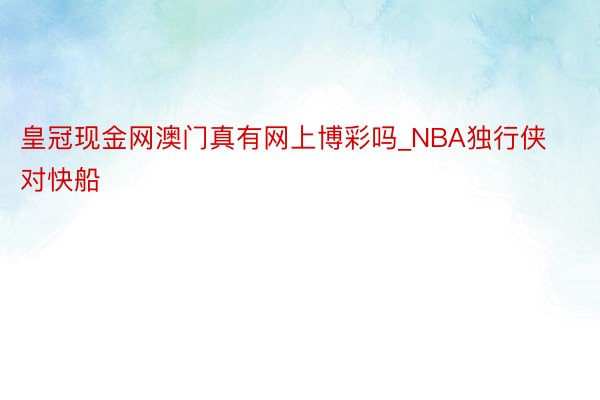 皇冠现金网澳门真有网上博彩吗_NBA独行侠对快船